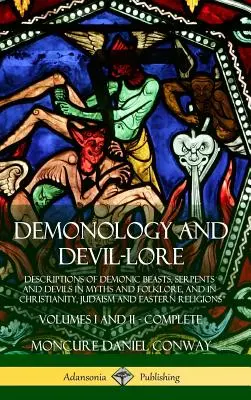 DEMONOLOGY AND DEVIL-LORE

DESCRIPTIONS OF DEMONIC BEASTS, SERPENTS AND DEVILS IN MYTHS AND FOLKLORE, AND IN CHRISTIANITY, JUDAISM AND EASTERN RELIGIONS

VOLUMES I AND II - COMPLETE

MONCURE DANIEL CONWAY

Adansonia Publishing